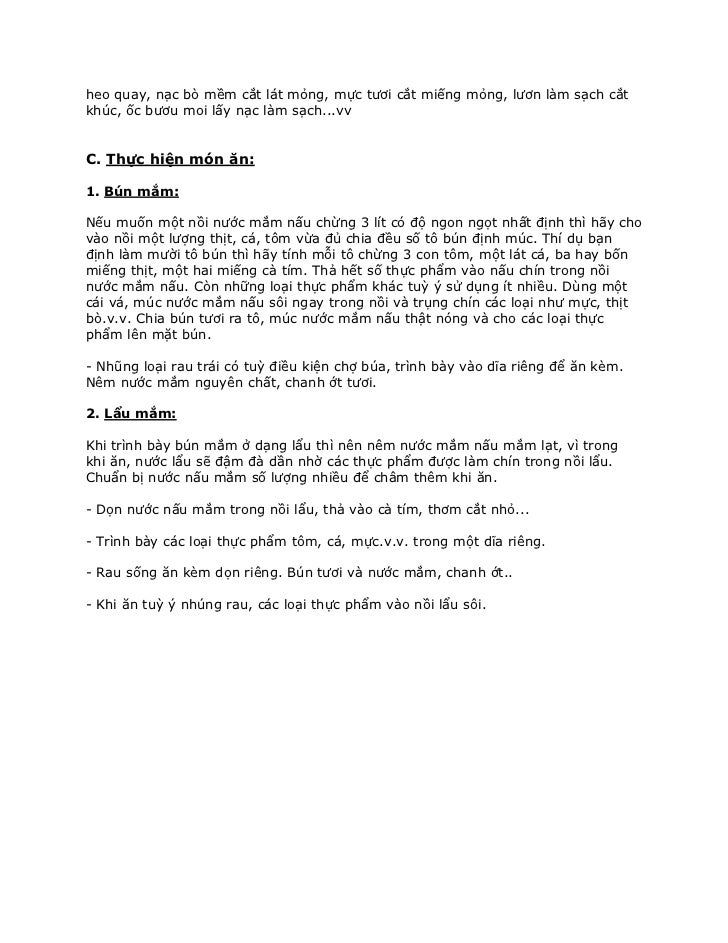 heo quay, nạc bò mềm cắt lát mỏng, mực tươi cắt miếng mỏng, lươn làm sạch cắt khúc, ốc bươu moi lấy nạc làm sạch...vv

C. Thực hiện món ăn:

1. Bún mắm:

Nếu muốn một nồi nước mắm nấu chừng 3 lít có độ ngon ngọt nhất định thì hãy cho vào nồi một lượng thịt, cá, tôm vừa đủ chia đều số tô bún định múc. Thí dụ bạn định làm mười tô bún thì hãy tính mỗi tô chừng 3 con tôm, một lát cá, ba hay bốn miếng thịt, một hai miếng cà tím. Thả hết số thực phẩm vào nấu chín trong nồi nước mắm nấu. Còn những loại thực phẩm khác tuỳ ý sử dụng ít nhiều. Dùng một cái vá, múc nước mắm nấu sôi ngay trong nồi và trụng chín các loại như mực, thịt bò.v.v. Chia bún tươi ra tô, múc nước mắm nấu thật nóng và cho các loại thực phẩm lên mặt bún.

- Những loại rau trái có tuỳ điều kiện chợ búa, trình bày vào dĩa riêng để ăn kèm. Nêm nước mắm nguyên chất, chanh ớt tươi.

2. Lẩu mắm:

Khi trình bày bún mắm ở dạng lẩu thì nên nêm nước mắm nấu mắm lạt, vì trong khi ăn, nước lẩu sẽ đậm đà dần nhờ các thực phẩm được làm chín trong nồi lẩu. Chuẩn bị nước nấu mắm số lượng nhiều để châm thêm khi ăn.

- Dọn nước nấu mắm trong nồi lẩu, thả vào cà tím, thơm cắt nhỏ...

- Trình bày các loại thực phẩm tôm, cá, mực.v.v. trong một dĩa riêng.

- Rau sống ăn kèm dọn riêng. Bún tươi và nước mắm, chanh ớt..

- Khi ăn tuỳ ý nhúng rau, các loại thực phẩm vào nồi lẩu sôi.